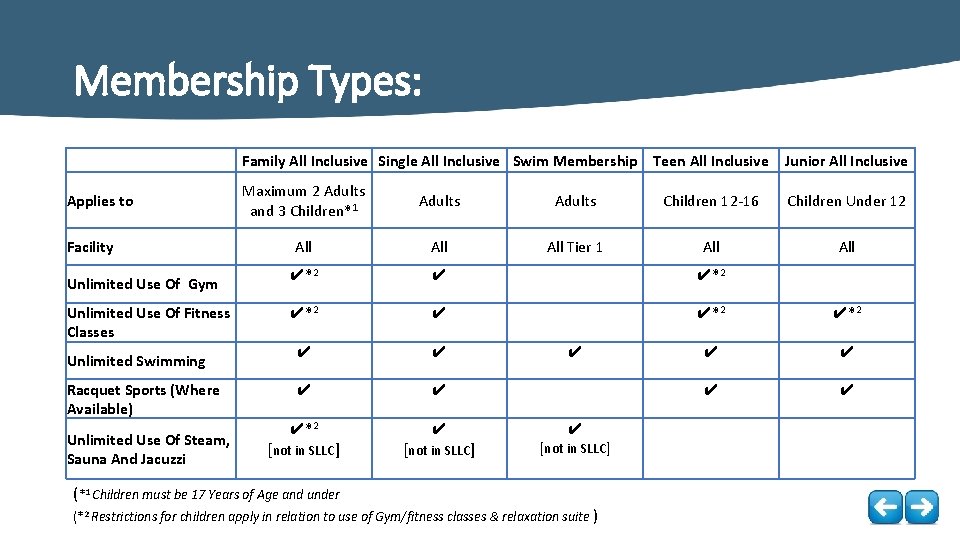 Membership Types:

| | Family All Inclusive | Single All Inclusive | Swim Membership | Teen All Inclusive | Junior All Inclusive |
|---|---|---|---|---|---|
| Applies to | Maximum 2 Adults and 3 Children*1 | Adults | Adults | Children 12-16 | Children Under 12 |
| Facility | All | All | All Tier 1 | All | All |
| Unlimited Use Of Gym | ✔*2 | ✔ | | ✔*2 | |
| Unlimited Use Of Fitness Classes | ✔*2 | ✔ | | ✔*2 | ✔*2 |
| Unlimited Swimming | ✔ | ✔ | ✔ | ✔ | ✔ |
| Racquet Sports (Where Available) | ✔ | ✔ | | ✔ | ✔ |
| Unlimited Use Of Steam, Sauna And Jacuzzi | ✔*2 [not in SLLC] | ✔ [not in SLLC] | ✔ [not in SLLC] | | |

(*1 Children must be 17 Years of Age and under
(*2 Restrictions for children apply in relation to use of Gym/fitness classes & relaxation suite )